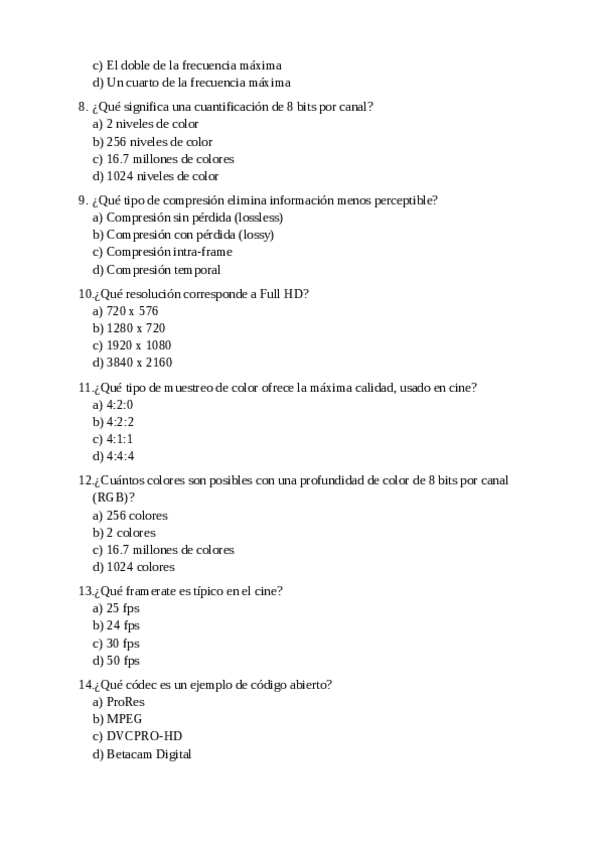 c) El doble de la frecuencia máxima
d) Un cuarto de la frecuencia máxima

8. ¿Qué significa una cuantificación de 8 bits por canal?
a) 2 niveles de color
b) 256 niveles de color
c) 16.7 millones de colores
d) 1024 niveles de color

9. ¿Qué tipo de compresión elimina información menos perceptible?
a) Compresión sin pérdida (lossless)
b) Compresión con pérdida (lossy)
c) Compresión intra-frame
d) Compresión temporal

10.¿Qué resolución corresponde a Full HD?
a) 720 x 576
b) 1280 x 720
c) 1920 x 1080
d) 3840 x 2160

11.¿Qué tipo de muestreo de color ofrece la máxima calidad, usado en cine?
a) 4:2:0
b) 4:2:2
c) 4:1:1
d) 4:4:4

12.¿Cuántos colores son posibles con una profundidad de color de 8 bits por canal (RGB)?
a) 256 colores
b) 2 colores
c) 16.7 millones de colores
d) 1024 colores

13.¿Qué framerate es típico en el cine?
a) 25 fps
b) 24 fps
c) 30 fps
d) 50 fps

14.¿Qué códec es un ejemplo de código abierto?
a) ProRes
b) MPEG
c) DVCPRO-HD
d) Betacam Digital